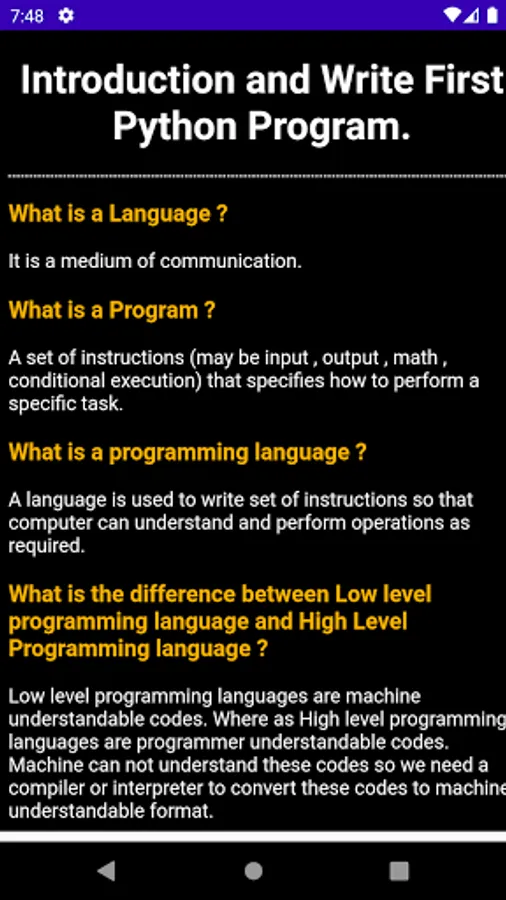 7:48

Introduction and Write First Python Program.

What is a Language ?

It is a medium of communication.

What is a Program ?

A set of instructions (may be input , output , math , conditional execution) that specifies how to perform a specific task.

What is a programming language ?

A language is used to write set of instructions so that computer can understand and perform operations as required.

What is the difference between Low level programming language and High Level Programming language ?

Low level programming languages are machine understandable codes. Where as High level programming languages are programmer understandable codes. Machine can not understand these codes so we need a compiler or interpreter to convert these codes to machine understandable format.